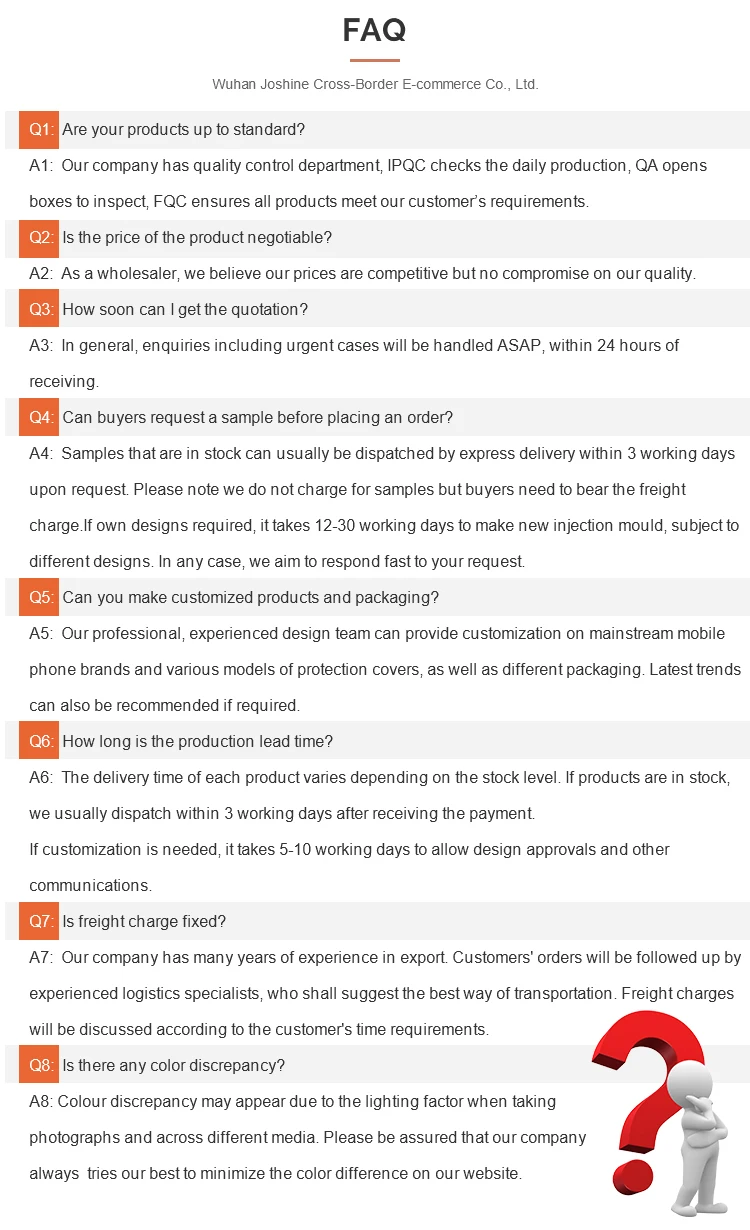 FAQ

Wuhan Joshine Cross-Border E-commerce Co., Ltd.

Q1: Are your products up to standard?

A1: Our company has quality control department, IPQC checks the daily production, QA opens boxes to inspect, FQC ensures all products meet our customer's requirements.

Q2: Is the price of the product negotiable?

A2: As a wholesaler, we believe our prices are competitive but no compromise on our quality.

Q3: How soon can I get the quotation?

A3: In general, enquiries including urgent cases will be handled ASAP, within 24 hours of receiving.

Q4: Can buyers request a sample before placing an order?

A4: Samples that are in stock can usually be dispatched by express delivery within 3 working days upon request. Please note we do not charge for samples but buyers need to bear the freight charge.If own designs required, it takes 12-30 working days to make new injection mould, subject to different designs. In any case, we aim to respond fast to your request.

Q5: Can you make customized products and packaging?

A5: Our professional, experienced design team can provide customization on mainstream mobile phone brands and various models of protection covers, as well as different packaging. Latest trends can also be recommended if required.

Q6: How long is the production lead time?

A6: The delivery time of each product varies depending on the stock level. If products are in stock, we usually dispatch within 3 working days after receiving the payment.
If customization is needed, it takes 5-10 working days to allow design approvals and other communications.

Q7: Is freight charge fixed?

A7: Our company has many years of experience in export. Customers' orders will be followed up by experienced logistics specialists, who shall suggest the best way of transportation. Freight charges will be discussed according to the customer's time requirements.

Q8: Is there any color discrepancy?

A8: Colour discrepancy may appear due to the lighting factor when taking photographs and across different media. Please be assured that our company always tries our best to minimize the color difference on our website.